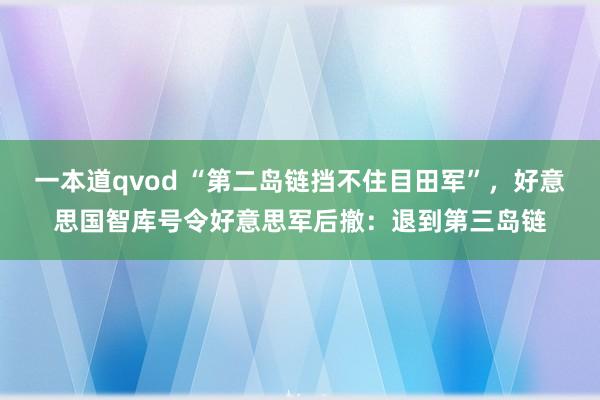 一本道qvod “第二岛链挡不住目田军”，好意思国智库号令好意思军后撤：退到第三岛链